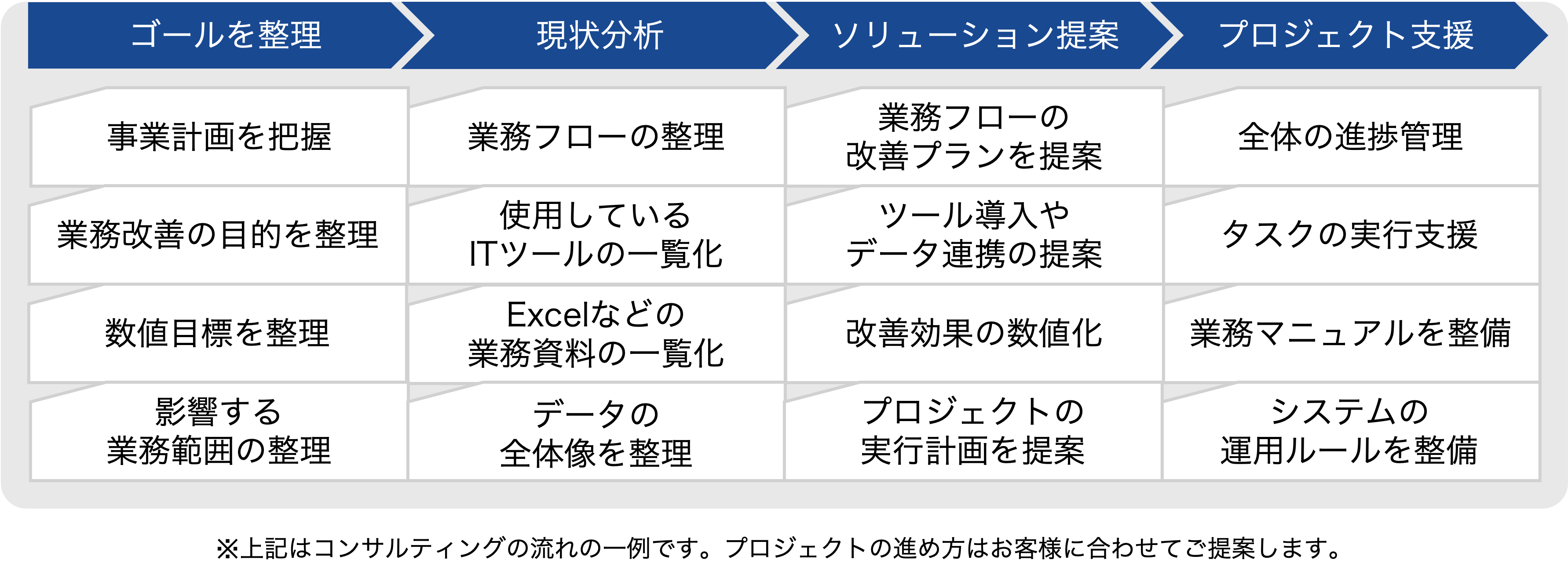 | ゴールを整理 | 現状分析 | ソリューション提案 | プロジェクト支援 |
|---|---|---|---|
| 事業計画を把握 | 業務フローの整理 | 業務フローの改善プランを提案 | 全体の進捗管理 |
| 業務改善の目的を整理 | 使用しているITツールの一覧化 | ツール導入やデータ連携の提案 | タスクの実行支援 |
| 数値目標を整理 | Excelなどの業務資料の一覧化 | 改善効果の数値化 | 業務マニュアルを整備 |
| 影響する業務範囲の整理 | データの全体像を整理 | プロジェクトの実行計画を提案 | システムの運用ルールを整備 |

※上記はコンサルティングの流れの一例です。プロジェクトの進め方はお客様に合わせてご提案します。